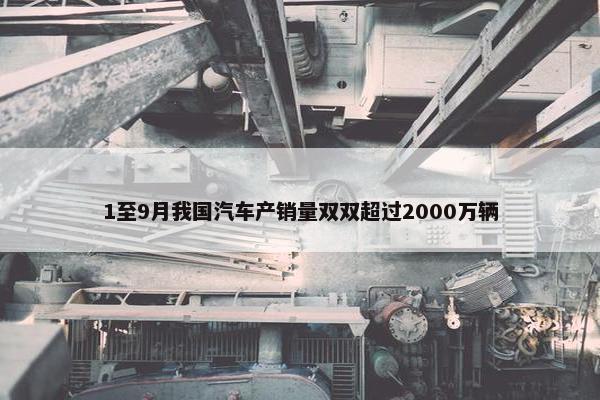 1至9月我国汽车产销量双双超过2000万辆